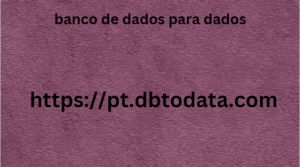 banco de dados para dados

https://pt.dbtodata.com